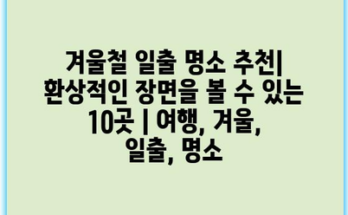 겨울철 일출 명소 추천| 환상적인 장면을 볼 수 있는 10곳 | 여행, 겨울, 일출, 명소